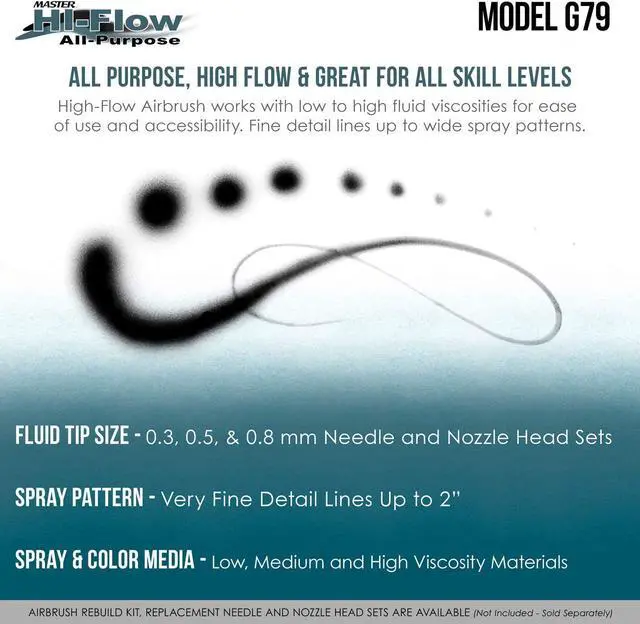 MASTER
Hi-Flow
All-Purpose

MODEL G79

ALL PURPOSE, HIGH FLOW & GREAT FOR ALL SKILL LEVELS

High-Flow Airbrush works with low to high fluid viscosities for ease of use and accessibility. Fine detail lines up to wide spray patterns.

FLUID TIP SIZE - 0.3, 0.5, & 0.8 mm Needle and Nozzle Head Sets

SPRAY PATTERN - Very Fine Detail Lines Up to 2"

SPRAY & COLOR MEDIA - Low, Medium and High Viscosity Materials

AIRBRUSH REBUILD KIT, REPLACEMENT NEEDLE AND NOZZLE HEAD SETS ARE AVAILABLE (Not Included - Sold Separately)